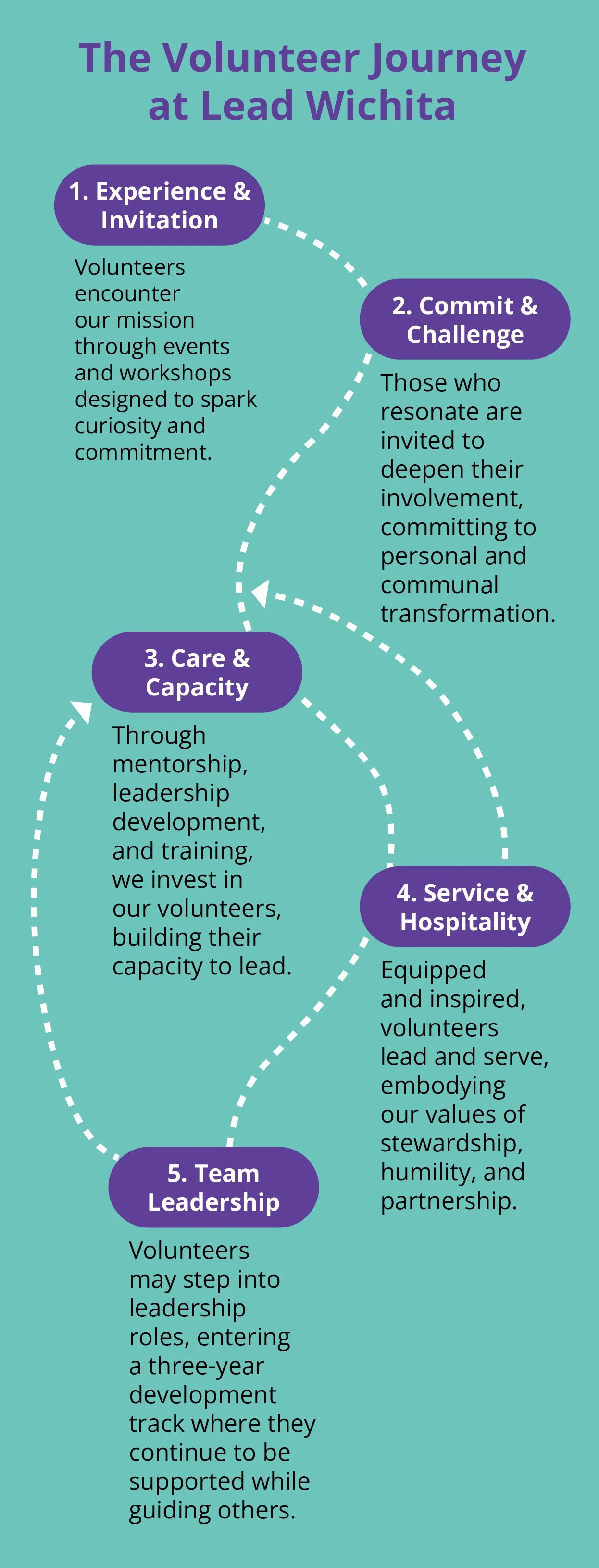 The Volunteer Journey at Lead Wichita

1. Experience & Invitation

Volunteers encounter our mission through events and workshops designed to spark curiosity and commitment.

2. Commit & Challenge

Those who resonate are invited to deepen their involvement, committing to personal and communal transformation.

3. Care & Capacity

Through mentorship, leadership development, and training, we invest in our volunteers, building their capacity to lead.

4. Service & Hospitality

Equipped and inspired, volunteers lead and serve, embodying our values of stewardship, humility, and partnership.

5. Team Leadership

Volunteers may step into leadership roles, entering a three-year development track where they continue to be supported while guiding others.